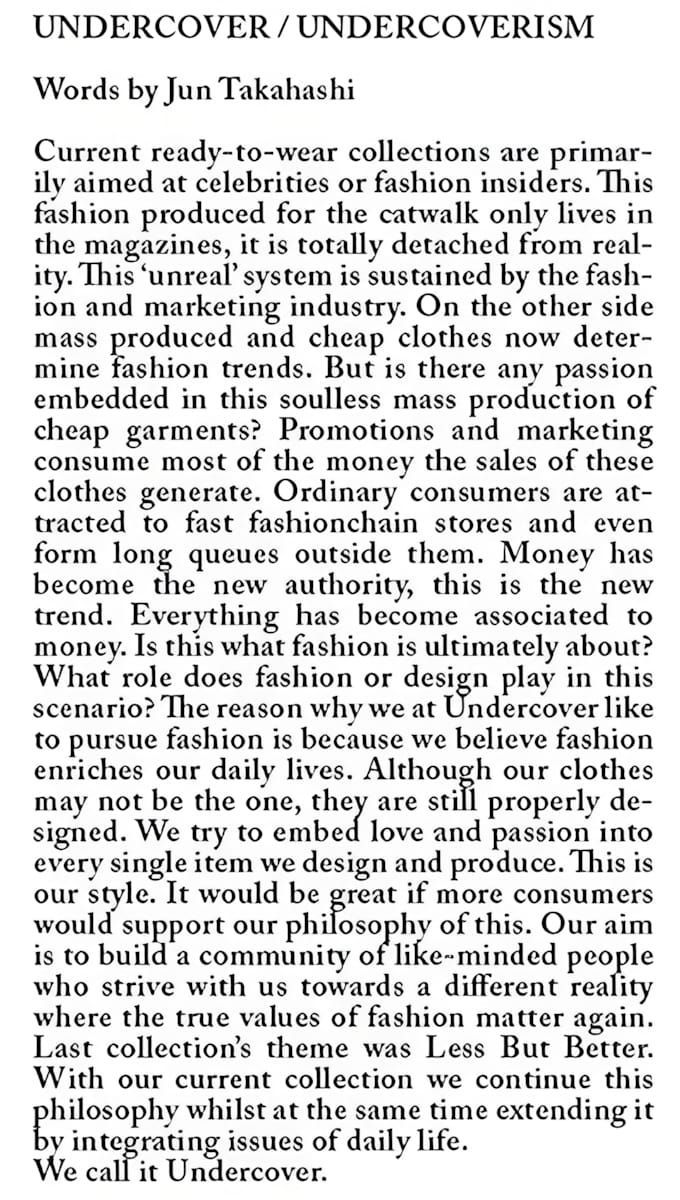 UNDERCOVER / UNDERCOVERISM

Words by Jun Takahashi

Current ready-to-wear collections are primarily aimed at celebrities or fashion insiders. This fashion produced for the catwalk only lives in the magazines, it is totally detached from reality. This 'unreal' system is sustained by the fashion and marketing industry. On the other side mass produced and cheap clothes now determine fashion trends. But is there any passion embedded in this soulless mass production of cheap garments? Promotions and marketing consume most of the money the sales of these clothes generate. Ordinary consumers are attracted to fast fashionchain stores and even form long queues outside them. Money has become the new authority, this is the new trend. Everything has become associated to money. Is this what fashion is ultimately about? What role does fashion or design play in this scenario? The reason why we at Undercover like to pursue fashion is because we believe fashion enriches our daily lives. Although our clothes may not be the one, they are still properly designed. We try to embed love and passion into every single item we design and produce. This is our style. It would be great if more consumers would support our philosophy of this. Our aim is to build a community of like-minded people who strive with us towards a different reality where the true values of fashion matter again. Last collection's theme was Less But Better. With our current collection we continue this philosophy whilst at the same time extending it by integrating issues of daily life.
We call it Undercover.